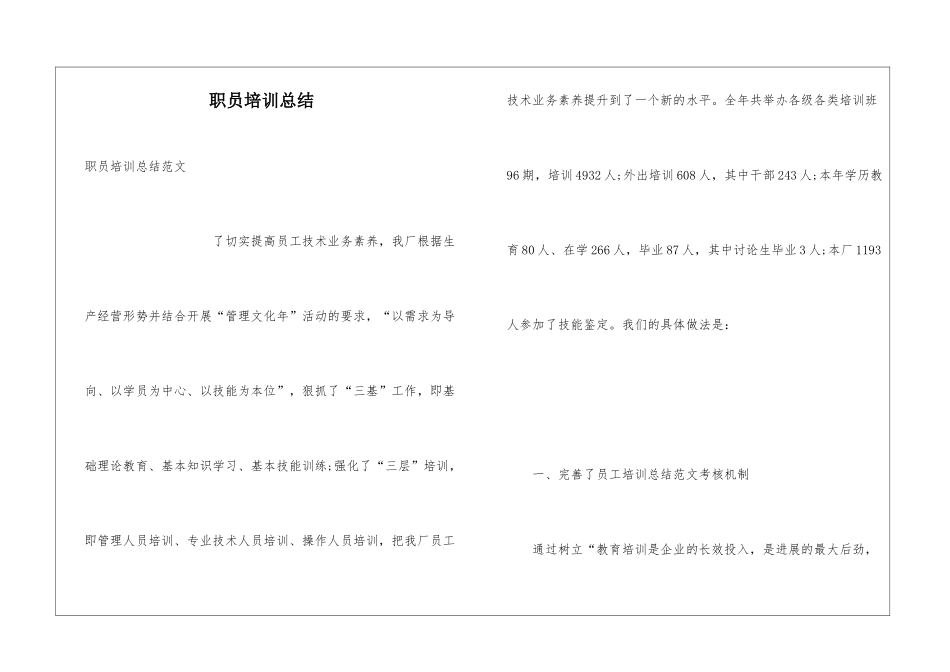 职员培训总结

职员培训总结范文

了切实提高员工技术业务素养，我厂根据生产经营形势并结合开展“管理文化年”活动的要求，“以需求为导向、以学员为中心、以技能为本位”，狠抓了“三基”工作，即基础理论教育、基本知识学习、基本技能训练;强化了“三层”培训，即管理人员培训、专业技术人员培训、操作人员培训，把我厂员工技术业务素养提升到了一个新的水平。全年共举办各级各类培训班96期，培训4932人;外出培训608人，其中干部243人;本年学历教育80人、在学266人，毕业87人，其中讨论生毕业3人;本厂1193人参加了技能鉴定。我们的具体做法是:

一、完善了员工培训总结范文考核机制

通过树立“教育培训是企业的长效投入，是进展的最大后劲，